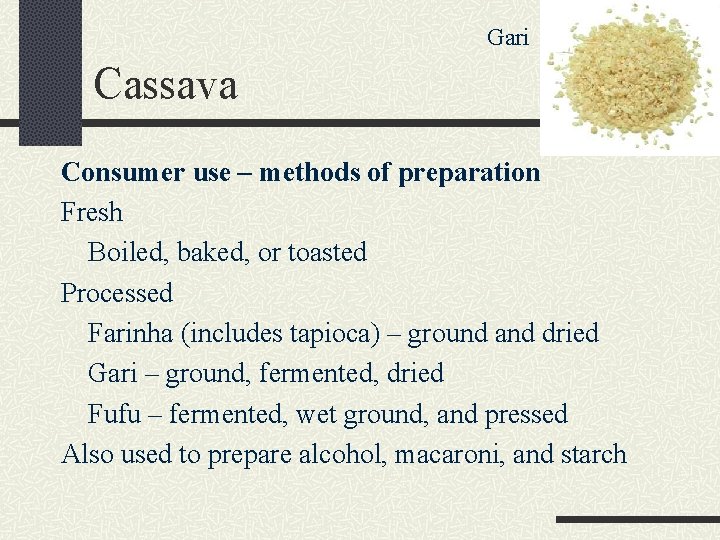 Gari

Cassava

Consumer use – methods of preparation

Fresh

Boiled, baked, or toasted

Processed

Farinha (includes tapioca) – ground and dried

Gari – ground, fermented, dried

Fufu – fermented, wet ground, and pressed

Also used to prepare alcohol, macaroni, and starch